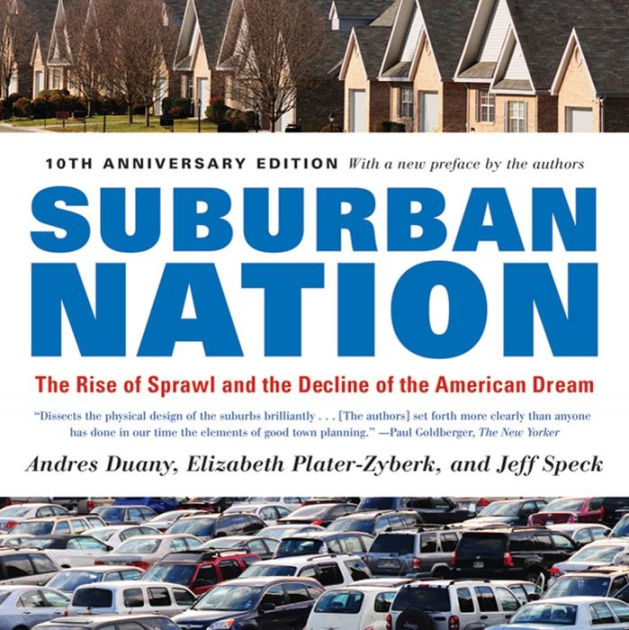 10TH ANNIVERSARY EDITION With a new preface by the authors

SUBURBAN NATION

The Rise of Sprawl and the Decline of the American Dream

"Dissects the physical design of the suburbs brilliantly . . . [The authors] set forth more clearly than anyone has done in our time the elements of good town planning." —Paul Goldberger, The New Yorker

Andres Duany, Elizabeth Plater-Zyberk, and Jeff Speck